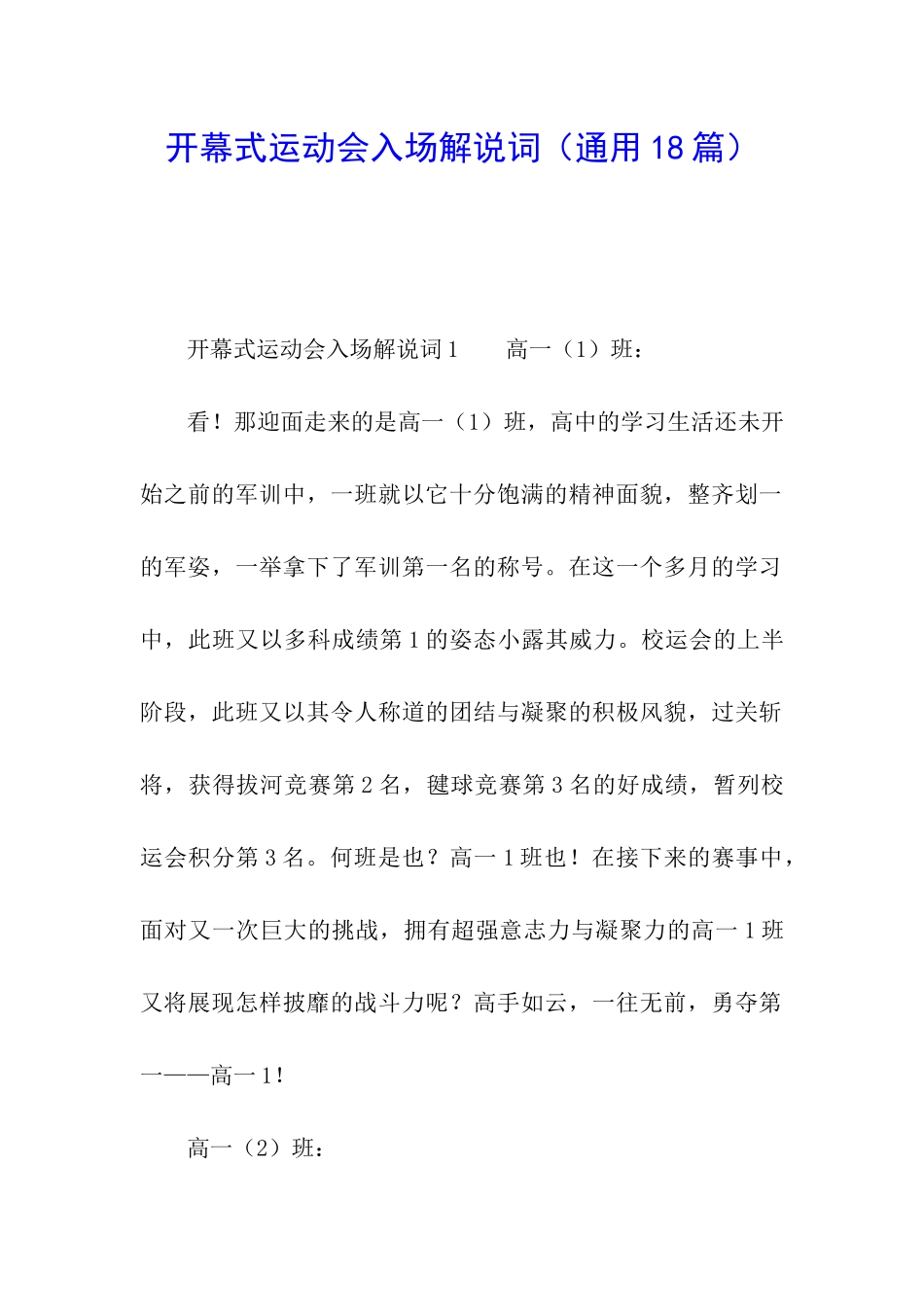 开幕式运动会入场解说词（通用18篇）

开幕式运动会入场解说词1　　高一（1）班：

看！那迎面走来的是高一（1）班，高中的学习生活还未开始之前的军训中，一班就以它十分饱满的精神面貌，整齐划一的军姿，一举拿下了军训第一名的称号。在这一个多月的学习中，此班又以多科成绩第1的姿态小露其威力。校运会的上半阶段，此班又以其令人称道的团结与凝聚的积极风貌，过关斩将，获得拔河竞赛第2名，毽球竞赛第3名的好成绩，暂列校运会积分第3名。何班是也？高一1班也！在接下来的赛事中，面对又一次巨大的挑战，拥有超强意志力与凝聚力的高一1班又将展现怎样披靡的战斗力呢？高手如云，一往无前，勇夺第一——高一1！

高一（2）班：